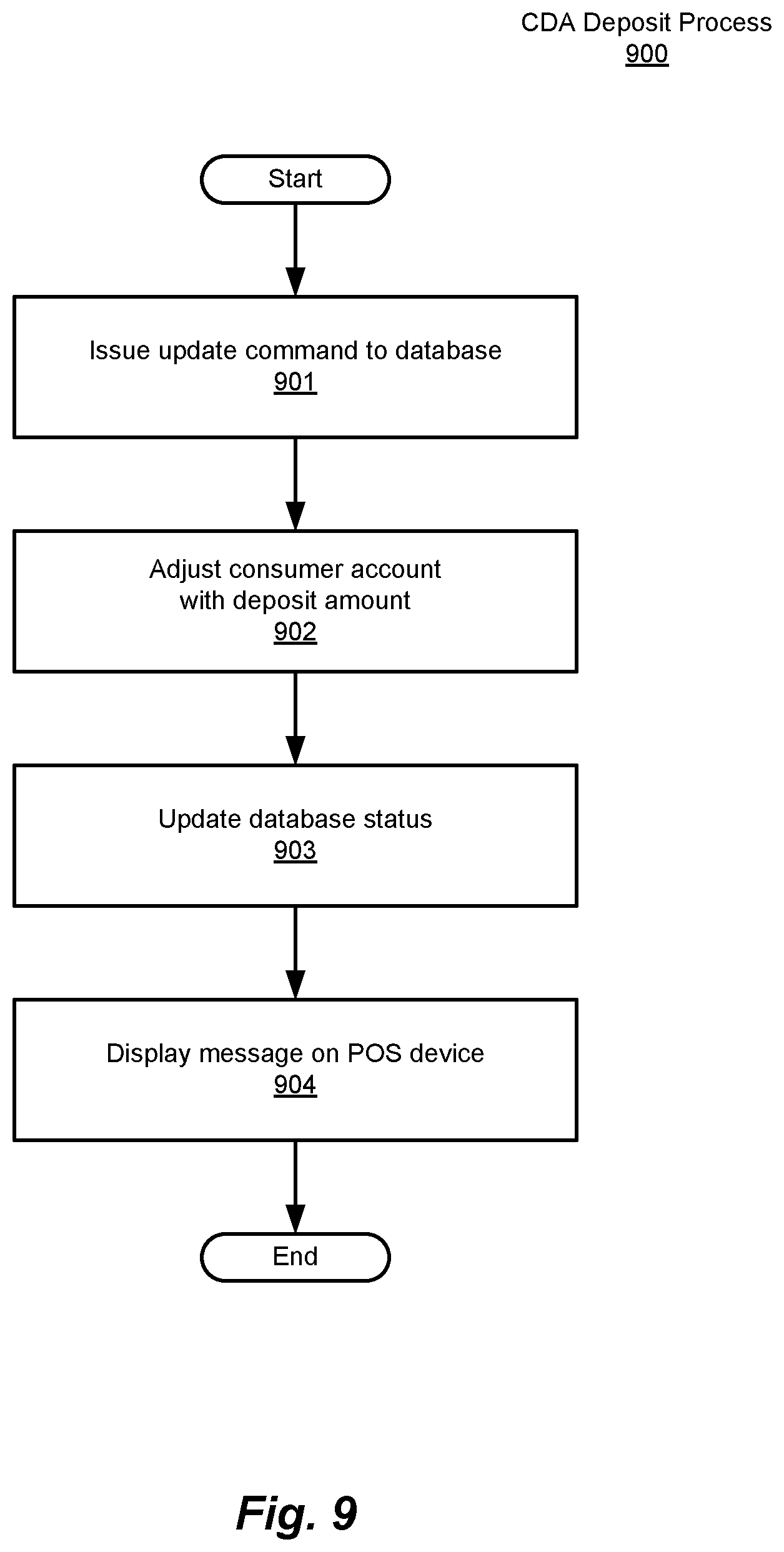 CDA Deposit Process
900

Start

Issue update command to database
901

Adjust consumer account with deposit amount
902

Update database status
903

Display message on POS device
904

End

Fig. 9